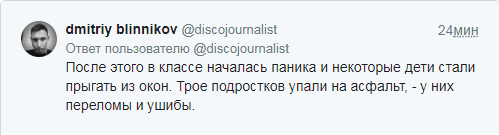 dmitriy blinnikov @discojournalist 24мин

Ответ пользователю @discojournalist

После этого в классе началась паника и некоторые дети стали прыгать из окон. Трое подростков упали на асфальт, - у них переломы и ушибы.